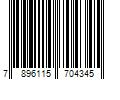 7 896115 704345